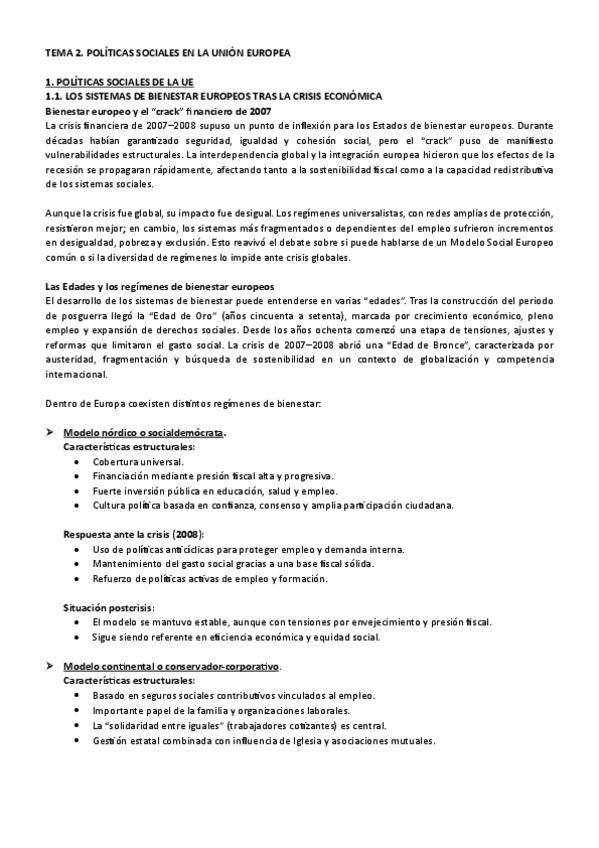 TEMA 2. POLÍTICAS SOCIALES EN LA UNIÓN EUROPEA

1. POLÍTICAS SOCIALES DE LA UE
1.1. LOS SISTEMAS DE BIENESTAR EUROPEOS TRAS LA CRISIS ECONÓMICA
Bienestar europeo y el "crack" financiero de 2007
La crisis financiera de 2007–2008 supuso un punto de inflexión para los Estados de bienestar europeos. Durante décadas habían garantizado seguridad, igualdad y cohesión social, pero el "crack" puso de manifiesto vulnerabilidades estructurales. La interdependencia global y la integración europea hicieron que los efectos de la recesión se propagaran rápidamente, afectando tanto a la sostenibilidad fiscal como a la capacidad redistributiva de los sistemas sociales.

Aunque la crisis fue global, su impacto fue desigual. Los regímenes universalistas, con redes amplias de protección, resistieron mejor; en cambio, los sistemas más fragmentados o dependientes del empleo sufrieron incrementos en desigualdad, pobreza y exclusión. Esto reavivó el debate sobre si puede hablarse de un Modelo Social Europeo común o si la diversidad de regímenes lo impide ante crisis globales.

Las Edades y los regímenes de bienestar europeos
El desarrollo de los sistemas de bienestar puede entenderse en varias "edades". Tras la construcción del periodo de posguerra llegó la "Edad de Oro" (años cincuenta a setenta), marcada por crecimiento económico, pleno empleo y expansión de derechos sociales. Desde los años ochenta comenzó una etapa de tensiones, ajustes y reformas que limitaron el gasto social. La crisis de 2007–2008 abrió una "Edad de Bronce", caracterizada por austeridad, fragmentación y búsqueda de sostenibilidad en un contexto de globalización y competencia internacional.

Dentro de Europa coexisten distintos regímenes de bienestar:

➤ Modelo nórdico o socialdemócrata.
Características estructurales:
• Cobertura universal.
• Financiación mediante presión fiscal alta y progresiva.
• Fuerte inversión pública en educación, salud y empleo.
• Cultura política basada en confianza, consenso y amplia participación ciudadana.

Respuesta ante la crisis (2008):
• Uso de políticas anticíclicas para proteger empleo y demanda interna.
• Mantenimiento del gasto social gracias a una base fiscal sólida.
• Refuerzo de políticas activas de empleo y formación.

Situación postcrisis:
• El modelo se mantuvo estable, aunque con tensiones por envejecimiento y presión fiscal.
• Sigue siendo referente en eficiencia económica y equidad social.

➤ Modelo continental o conservador-corporativo.
Características estructurales:
• Basado en seguros sociales contributivos vinculados al empleo.
• Importante papel de la familia y organizaciones laborales.
• La "solidaridad entre iguales" (trabajadores cotizantes) es central.
• Gestión estatal combinada con influencia de Iglesia y asociaciones mutuales.